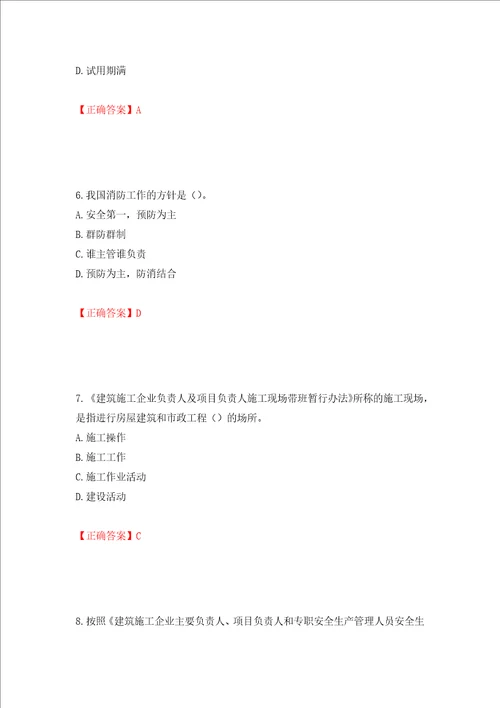 D. 试用期满

【正确答案】A

6. 我国消防工作的方针是（）。
A. 安全第一，预防为主
B. 群防群制
C. 谁主管谁负责
D. 预防为主，防消结合

【正确答案】D

7. 《建筑施工企业负责人及项目负责人施工现场带班暂行办法》所称的施工现场，是指进行房屋建筑和市政工程（）的场所。
A. 施工操作
B. 施工工作
C. 施工作业活动
D. 建设活动

【正确答案】C

8. 按照《建筑施工企业主要负责人、项目负责人和专职安全生产管理人员安全生